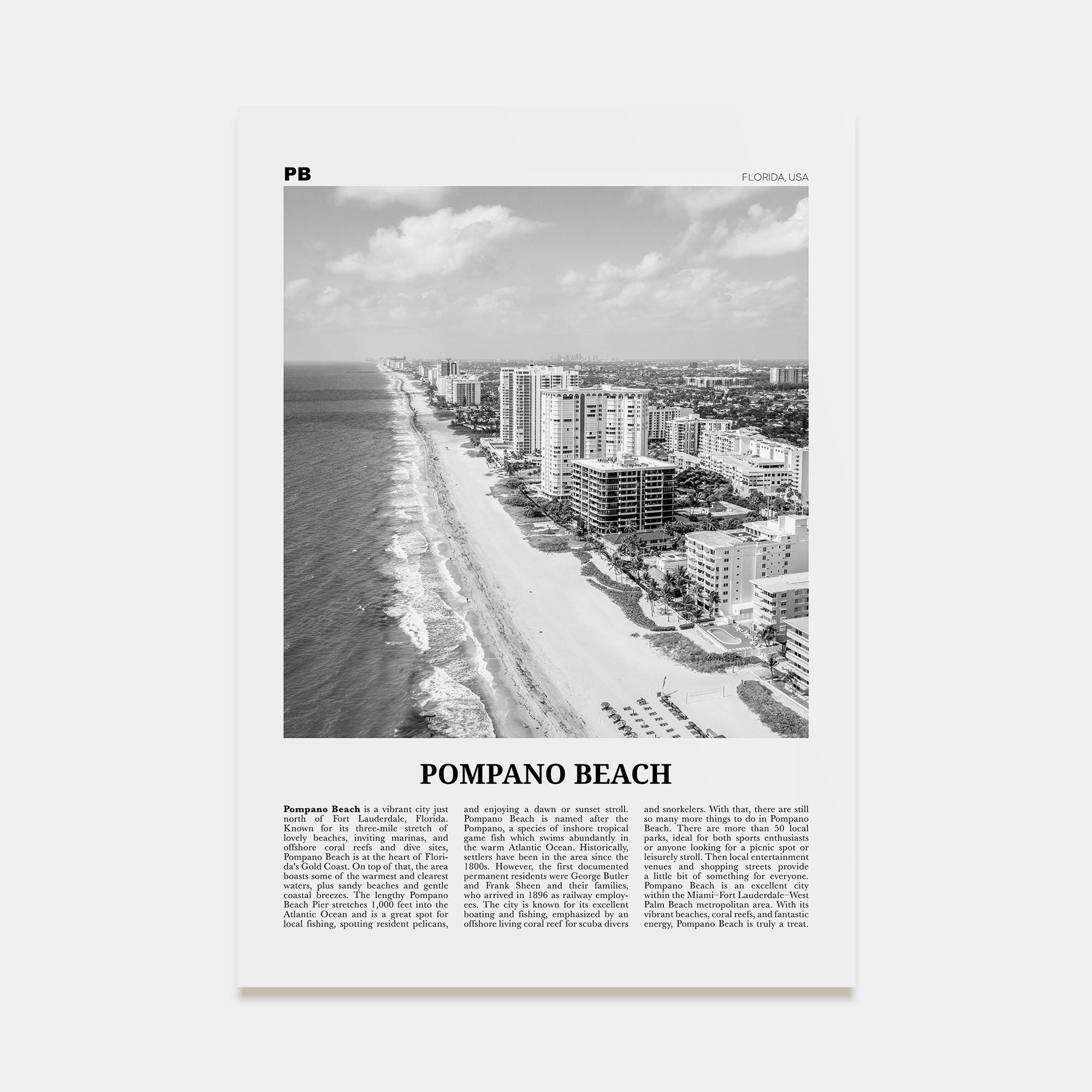 PB

FLORIDA, USA

POMPANO BEACH

**Pompano Beach** is a vibrant city just north of Fort Lauderdale, Florida. Known for its three-mile stretch of lovely beaches, inviting marinas, and offshore coral reefs and dive sites, Pompano Beach is at the heart of Florida's Gold Coast. On top of that, the area boasts some of the warmest and clearest waters, plus sandy beaches and gentle coastal breezes. The lengthy Pompano Beach Pier stretches 1,000 feet into the Atlantic Ocean and is a great spot for local fishing, spotting resident pelicans, and enjoying a dawn or sunset stroll. Pompano Beach is named after the Pompano, a species of inshore tropical game fish which swims abundantly in the warm Atlantic Ocean. Historically, settlers have been in the area since the 1800s. However, the first documented permanent residents were George Butler and Frank Sheen and their families, who arrived in 1896 as railway employees. The city is known for its excellent boating and fishing, emphasized by an offshore living coral reef for scuba divers and snorkelers. With that, there are still so many more things to do in Pompano Beach. There are more than 50 local parks, ideal for both sports enthusiasts or anyone looking for a picnic spot or leisurely stroll. Then local entertainment venues and shopping streets provide a little bit of something for everyone. Pompano Beach is an excellent city within the Miami–Fort Lauderdale–West Palm Beach metropolitan area. With its vibrant beaches, coral reefs, and fantastic energy, Pompano Beach is truly a treat.